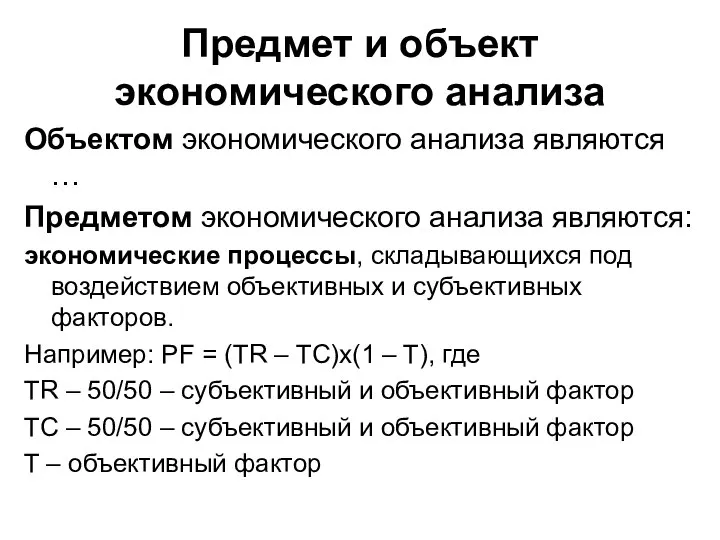 Предмет и объект экономического анализа

Объектом экономического анализа являются …

Предметом экономического анализа являются:

экономические процессы, складывающихся под воздействием объективных и субъективных факторов.

Например: PF = (TR – TC)x(1 – T), где

TR – 50/50 – субъективный и объективный фактор

TC – 50/50 – субъективный и объективный фактор

T – объективный фактор